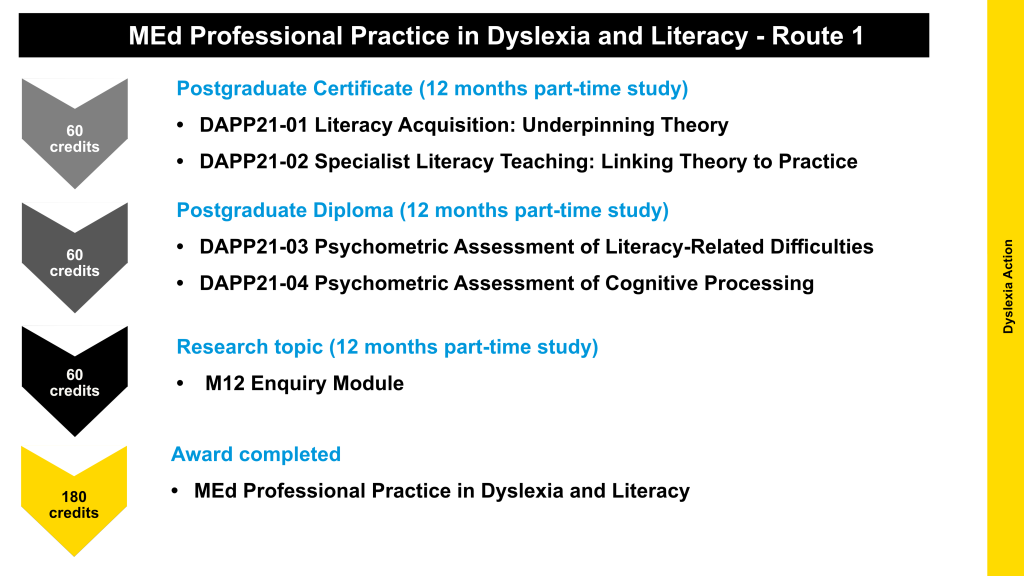 MEd Professional Practice in Dyslexia and Literacy - Route 1

60 credits

Postgraduate Certificate (12 months part-time study)

• DAPP21-01 Literacy Acquisition: Underpinning Theory
• DAPP21-02 Specialist Literacy Teaching: Linking Theory to Practice

60 credits

Postgraduate Diploma (12 months part-time study)

• DAPP21-03 Psychometric Assessment of Literacy-Related Difficulties
• DAPP21-04 Psychometric Assessment of Cognitive Processing

60 credits

Research topic (12 months part-time study)

• M12 Enquiry Module

180 credits

Award completed

• MEd Professional Practice in Dyslexia and Literacy

Dyslexia Action